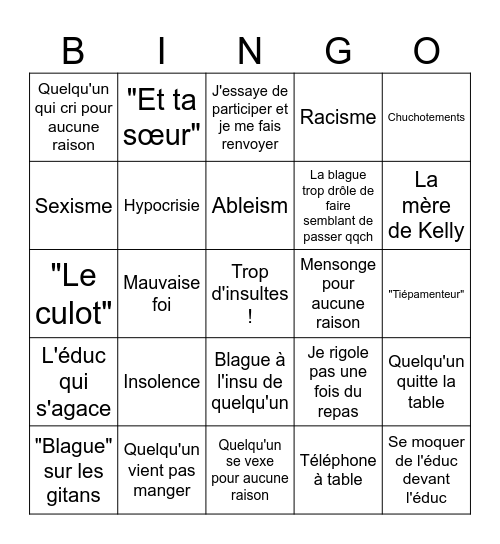 | B | I | N | G | O |
|---|---|---|---|---|
| Quelqu'un qui cri pour aucune raison | "Et ta sœur" | J'essaye de participer et je me fais renvoyer | Racisme | Chuchotements |
| Sexisme | Hypocrisie | Ableism | La blague trop drôle de faire semblant de passer qqch | La mère de Kelly |
| "Le culot" | Mauvaise foi | Trop d'insultes ! | Mensonge pour aucune raison | "Tiépamenteur" |
| L'éduc qui s'agace | Insolence | Blague à l'insu de quelqu'un | Je rigole pas une fois du repas | Quelqu'un quitte la table |
| "Blague" sur les gitans | Quelqu'un vient pas manger | Quelqu'un se vexe pour aucune raison | Téléphone à table | Se moquer de l'éduc devant l'éduc |